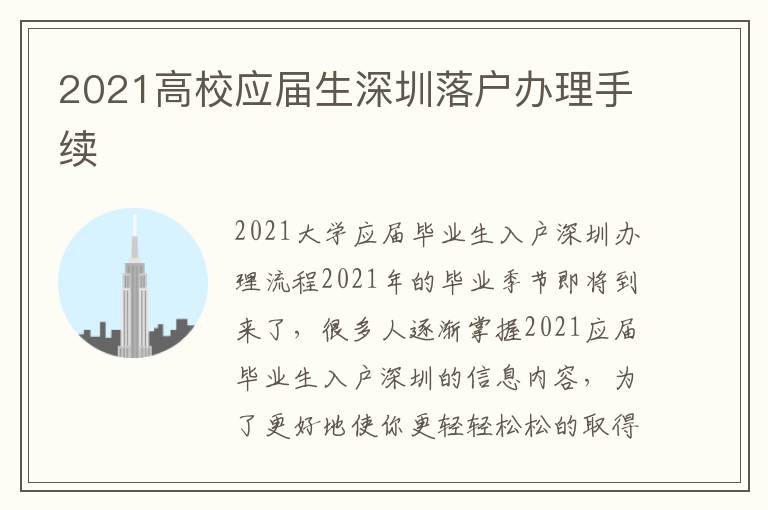 2021高校应届生深圳落户办理手续

2021大学应届毕业生入户深圳办理流程2021年的毕业季节即将到来了，很多人逐渐掌握2021应届毕业生入户深圳的信息内容，为了更好地使你更轻轻松松的取得